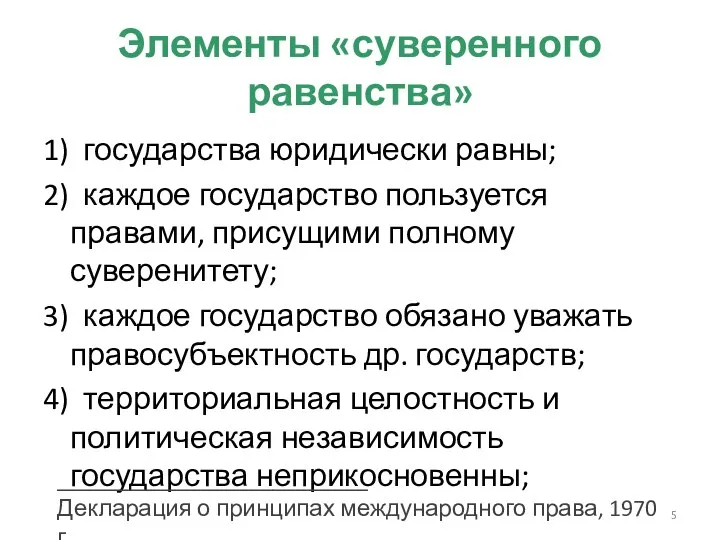 Элементы «суверенного равенства»

1) государства юридически равны;

2) каждое государство пользуется правами, присущими полному суверенитету;

3) каждое государство обязано уважать правосубъектность др. государств;

4) территориальная целостность и политическая независимость государства неприкосновенны;

Декларация о принципах международного права, 1970 г.

5